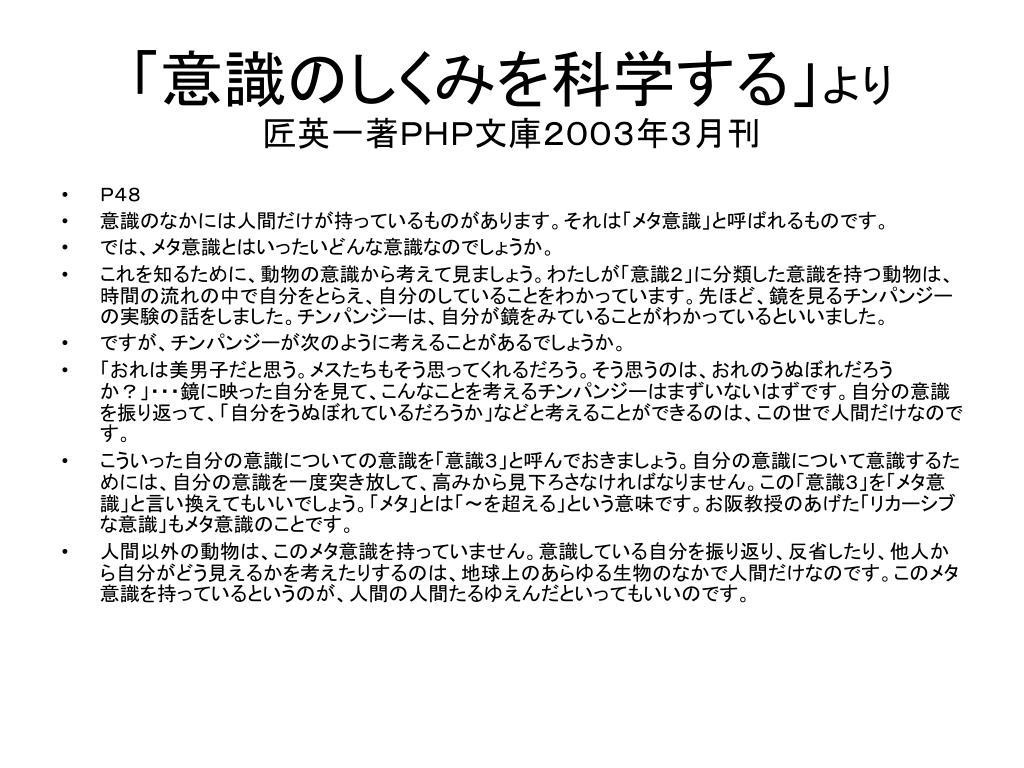 「意識のしくみを科学する」より
匠英一著PHP文庫２００３年３月刊

• P４８
• 意識のなかには人間だけが持っているものがあります。それは「メタ意識」と呼ばれるものです。
• では、メタ意識とはいったいどんな意識なのでしょうか。
• これを知るために、動物の意識から考えて見ましょう。わたしが「意識２」に分類した意識を持つ動物は、時間の流れの中で自分をとらえ、自分のしていることをわかっています。先ほど、鏡を見るチンパンジーの実験の話をしました。チンパンジーは、自分が鏡をみていることがわかっているといいました。
• ですが、チンパンジーが次のように考えることがあるでしょうか。
• 「おれは美男子だと思う。メスたちもそう思ってくれるだろう。そう思うのは、おれのうぬぼれだろうか？」・・・鏡に映った自分を見て、こんなことを考えるチンパンジーはまずいないはずです。自分の意識を振り返って、「自分をうぬぼれているだろうか」などと考えることができるのは、この世で人間だけなのです。
• こういった自分の意識についての意識を「意識３」と呼んでおきましょう。自分の意識について意識するためには、自分の意識を一度突き放して、高みから見下ろさなければなりません。この「意識３」を「メタ意識」と言い換えてもいいでしょう。「メタ」とは「～を超える」という意味です。お阪教授のあげた「リカーシブな意識」もメタ意識のことです。
• 人間以外の動物は、このメタ意識を持っていません。意識している自分を振り返り、反省したり、他人から自分がどう見えるかを考えたりするのは、地球上のあらゆる生物のなかで人間だけなのです。このメタ意識を持っているというのが、人間の人間たるゆえんだといってもいいのです。